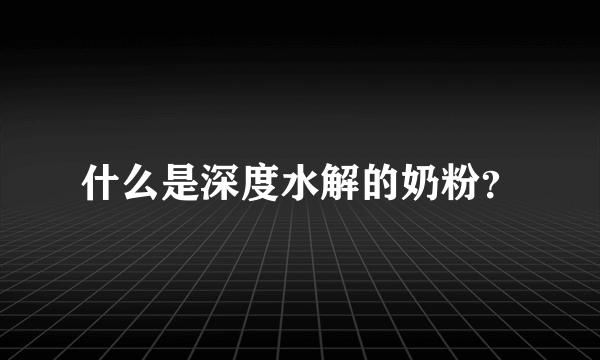 什么是深度水解的奶粉?